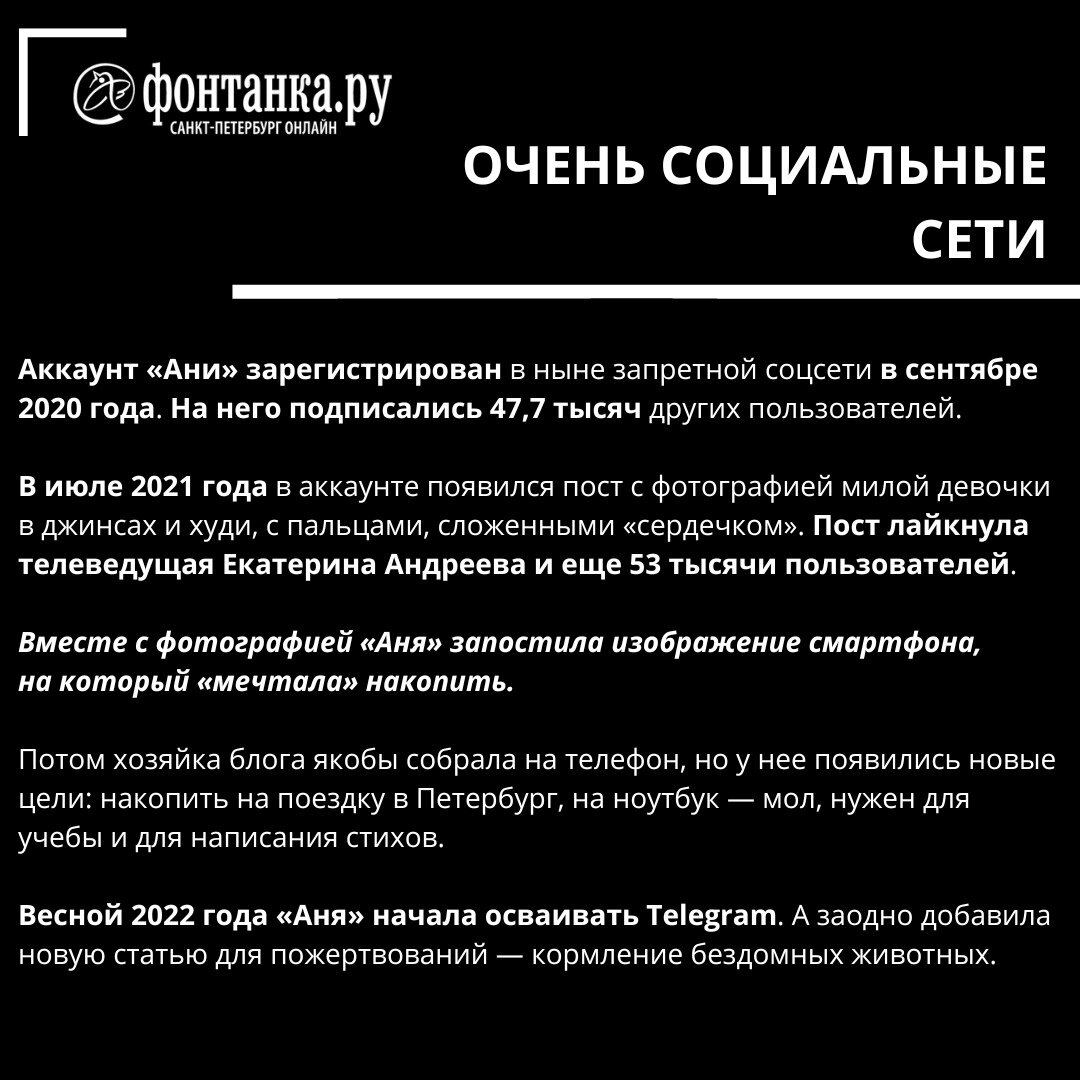 фонтанка.ру
САНКТ-ПЕТЕРБУРГ ОНЛАЙН

ОЧЕНЬ СОЦИАЛЬНЫЕ СЕТИ

Аккаунт «Ани» зарегистрирован в ныне запретной соцсети в сентябре 2020 года. На него подписались 47,7 тысяч других пользователей.

В июле 2021 года в аккаунте появился пост с фотографией милой девочки в джинсах и худи, с пальцами, сложенными «сердечком». Пост лайкнула телеведущая Екатерина Андреева и еще 53 тысячи пользователей.

Вместе с фотографией «Аня» запостила изображение смартфона, на который «мечтала» накопить.

Потом хозяйка блога якобы собрала на телефон, но у нее появились новые цели: накопить на поездку в Петербург, на ноутбук — мол, нужен для учебы и для написания стихов.

Весной 2022 года «Аня» начала осваивать Telegram. А заодно добавила новую статью для пожертвований — кормление бездомных животных.